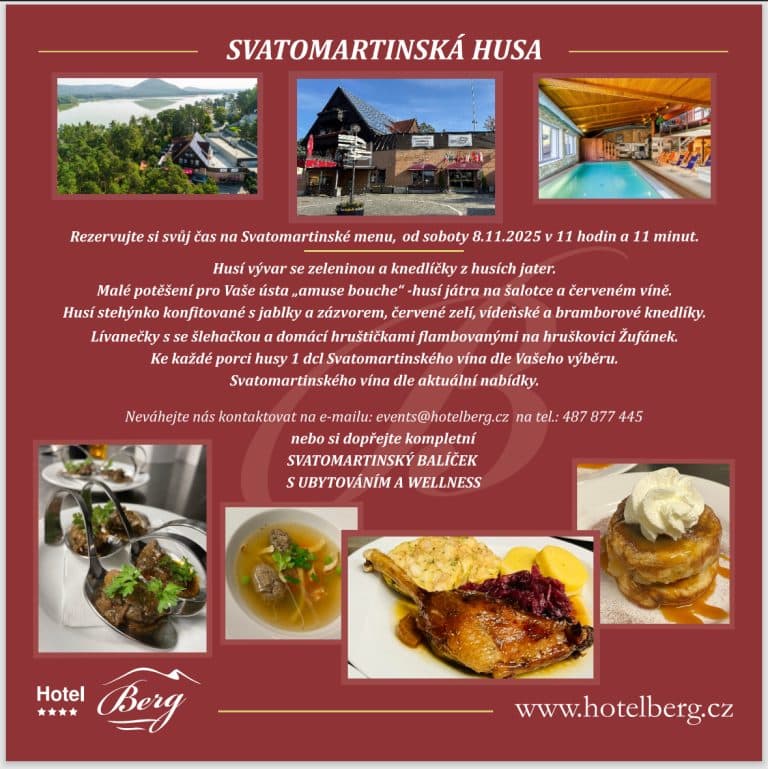 SVATOMARTINSKÁ HUSA

Rezervujte si svůj čas na Svatomartinské menu, od soboty 8.11.2025 v 11 hodin a 11 minut.

Husí vývar se zeleninou a knedlíčky z husích jater.
Malé potěšení pro Vaše ústa „amuse bouche" -husí játra na šalotce a červeném víně.
Husí stehýnko konfitované s jablky a zázvorem, červené zelí, vídeňské a bramborové knedlíky.
Lívanečky s se šlehačkou a domácí hruštičkami flambovanými na hruškovici Žufánek.
Ke každé porci husy 1 dcl Svatomartinského vína dle Vašeho výběru.
Svatomartinského vína dle aktuální nabídky.

Neváhejte nás kontaktovat na e-mailu: events@hotelberg.cz na tel.: 487 877 445
nebo si dopřejte kompletní
SVATOMARTINSKÝ BALÍČEK
S UBYTOVÁNÍM A WELLNESS

Hotel
★★★★
Berg

www.hotelberg.cz